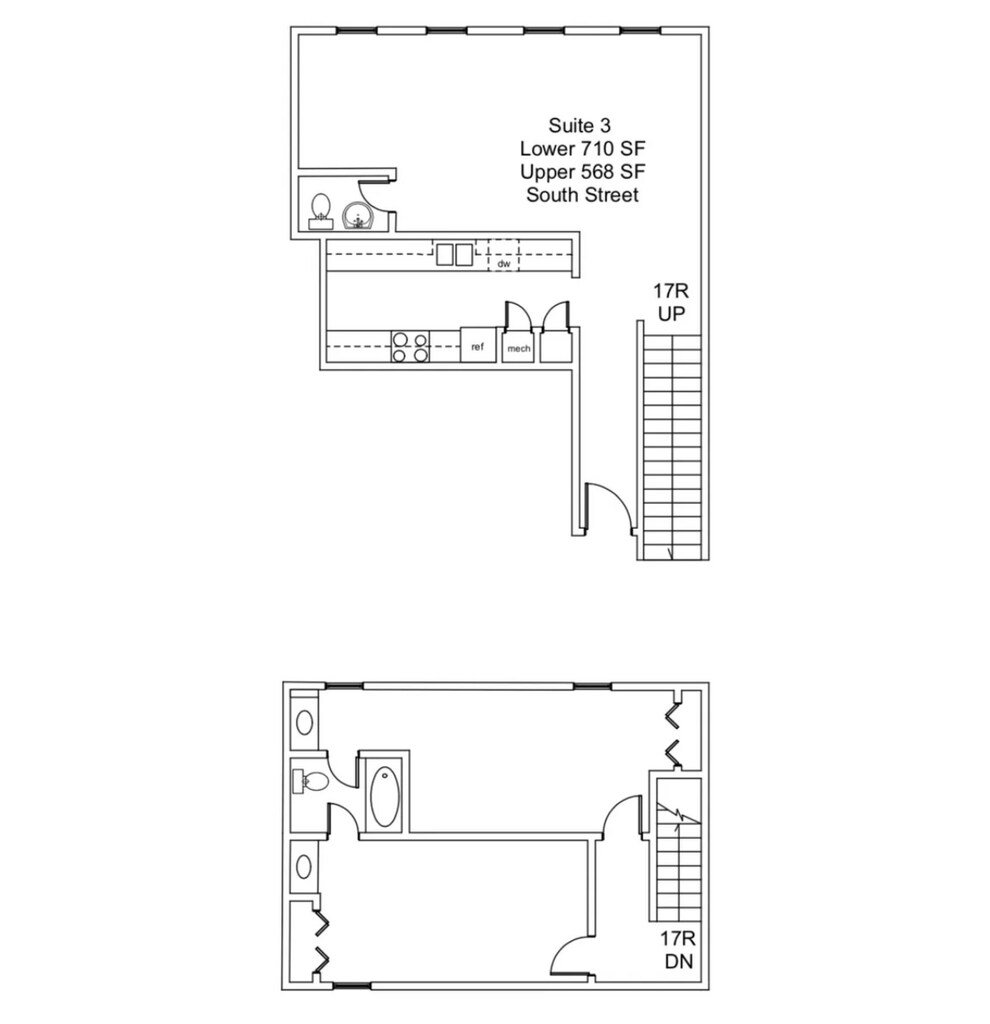 Suite 3
Lower 710 SF
Upper 568 SF
South Street

dw

17R
UP

ref

mech

17R
DN